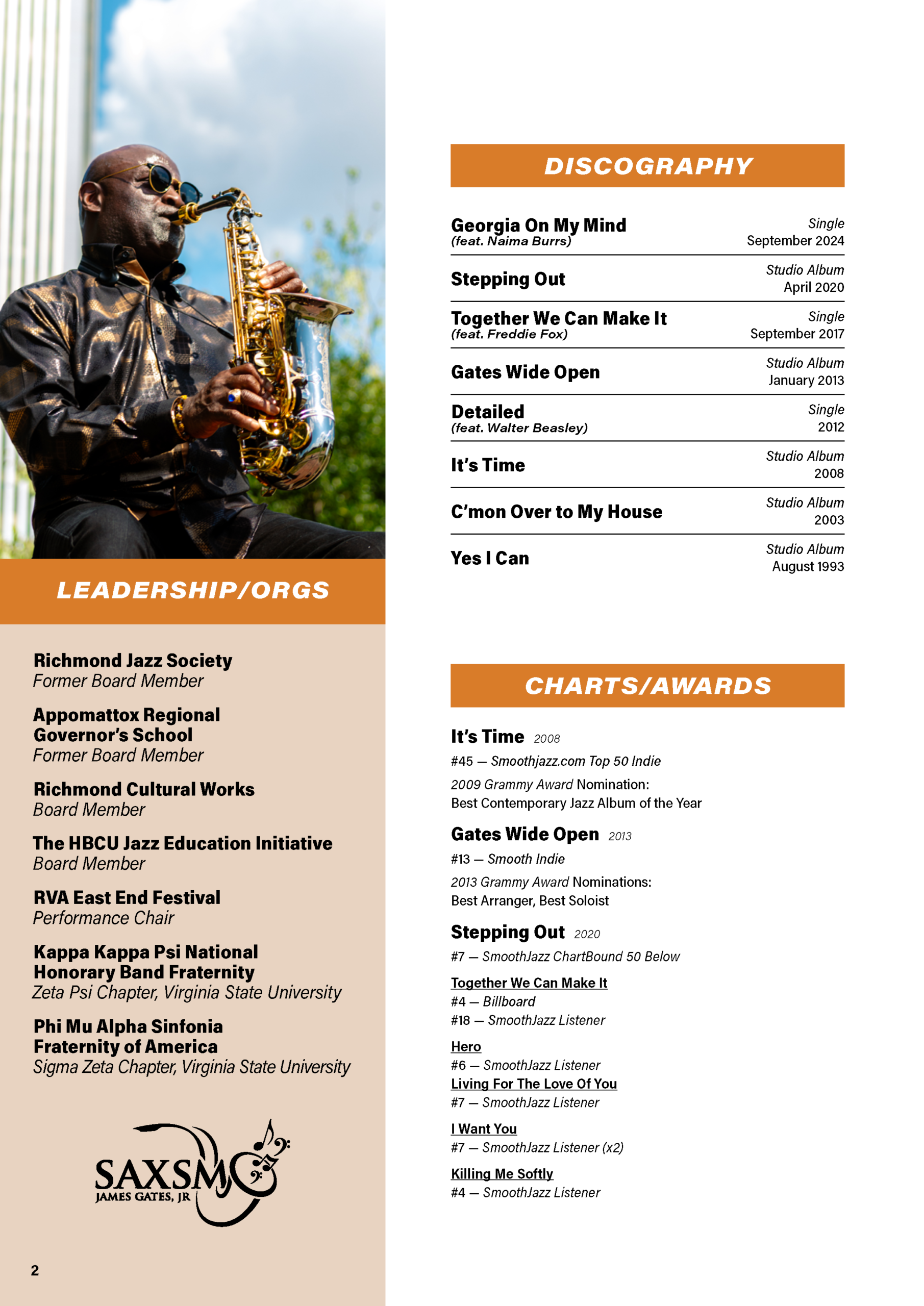 LEADERSHIP/ORGS

Richmond Jazz Society
Former Board Member

Appomattox Regional Governor's School
Former Board Member

Richmond Cultural Works
Board Member

The HBCU Jazz Education Initiative
Board Member

RVA East End Festival
Performance Chair

Kappa Kappa Psi National Honorary Band Fraternity
Zeta Psi Chapter, Virginia State University

Phi Mu Alpha Sinfonia Fraternity of America
Sigma Zeta Chapter, Virginia State University

SAXSMO
JAMES GATES, JR

2

DISCOGRAPHY

| | |
|---|---|
| Georgia On My Mind (feat. Naima Burrs) | Single September 2024 |
| Stepping Out | Studio Album April 2020 |
| Together We Can Make It (feat. Freddie Fox) | Single September 2017 |
| Gates Wide Open | Studio Album January 2013 |
| Detailed (feat. Walter Beasley) | Single 2012 |
| It's Time | Studio Album 2008 |
| C'mon Over to My House | Studio Album 2003 |
| Yes I Can | Studio Album August 1993 |

CHARTS/AWARDS

It's Time 2008
#45 — Smoothjazz.com Top 50 Indie
2009 Grammy Award Nomination:
Best Contemporary Jazz Album of the Year

Gates Wide Open 2013
#13 — Smooth Indie
2013 Grammy Award Nominations:
Best Arranger, Best Soloist

Stepping Out 2020
#7 — SmoothJazz ChartBound 50 Below

Together We Can Make It
#4 — Billboard
#18 — SmoothJazz Listener

Hero
#6 — SmoothJazz Listener
Living For The Love Of You
#7 — SmoothJazz Listener

I Want You
#7 — SmoothJazz Listener (x2)

Killing Me Softly
#4 — SmoothJazz Listener